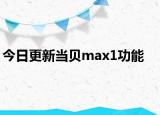 今日更新当贝max1功能